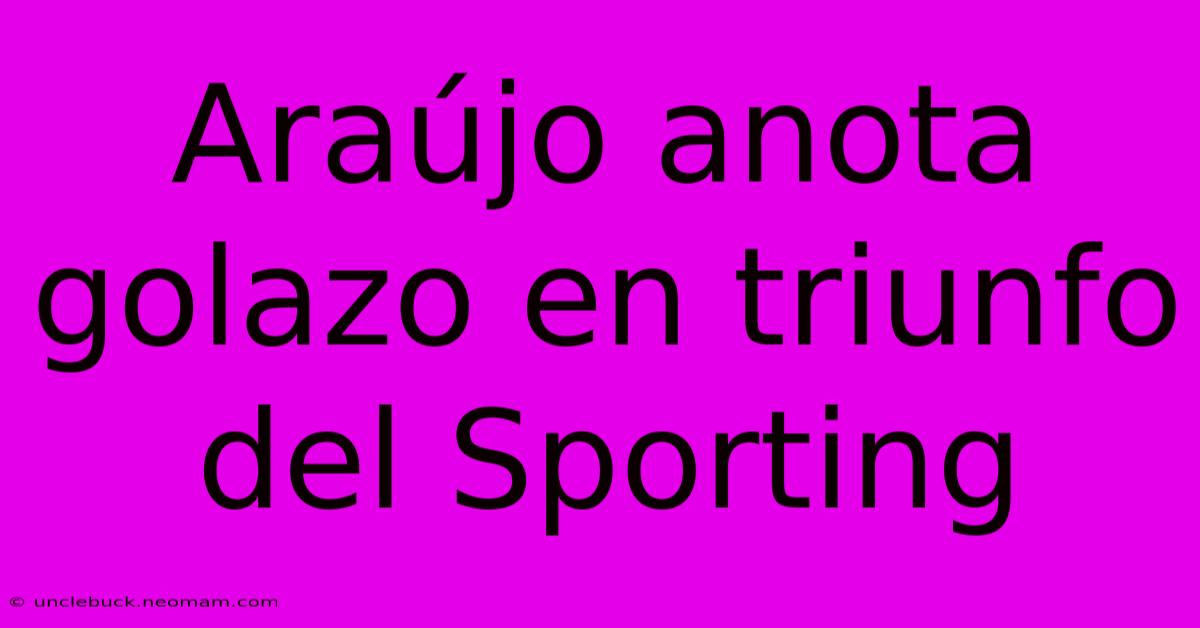 Araújo anota golazo en triunfo del Sporting

© unclebuck.neomam.com